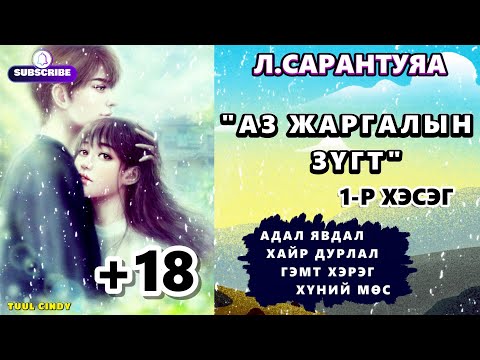 SUBSCRIBE

+18

TUUL CINDY

Л.САРАНТУЯА

"АЗ ЖАРГАЛЫН ЗҮГТ"

1-Р ХЭСЭГ

АДАЛ ЯВДАЛ
ХАЙР ДУРЛАЛ
ГЭМТ ХЭРЭГ
ХҮНИЙ МӨС